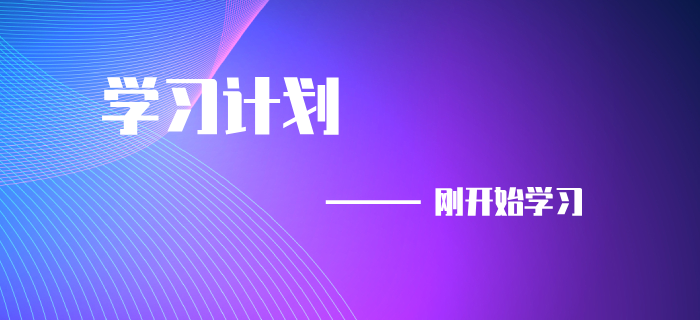 学习计划

—— 刚开始学习